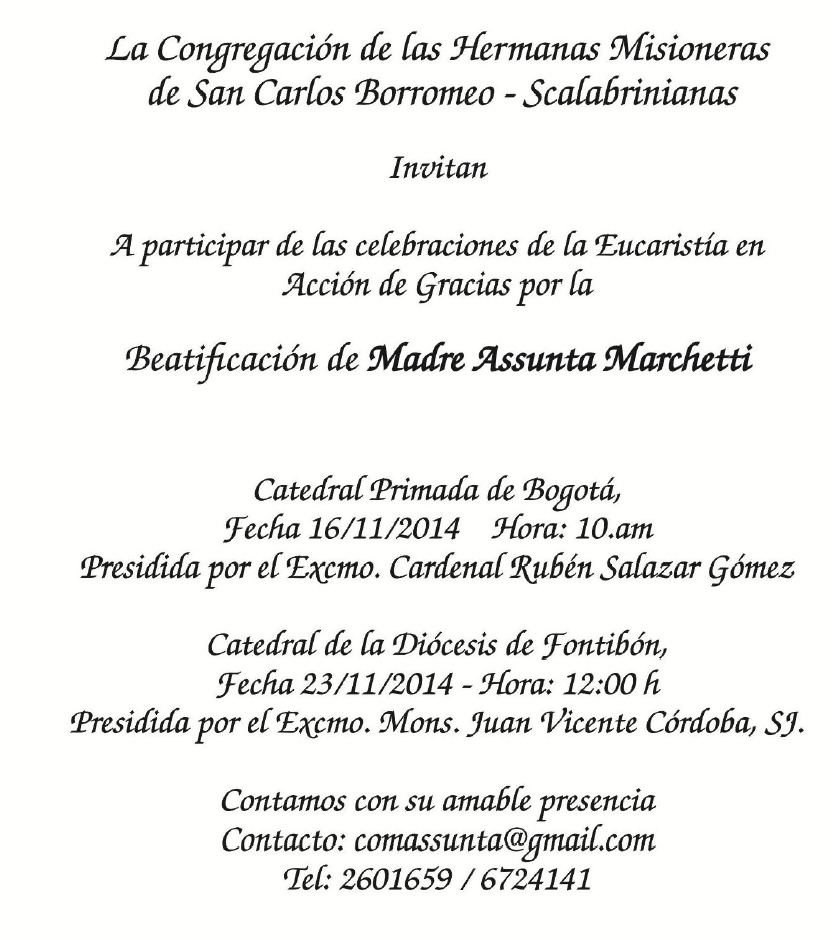 La Congregación de las Hermanas Misioneras de San Carlos Borromeo - Scalabrinianas

Invitan

A participar de las celebraciones de la Eucaristía en Acción de Gracias por la

Beatificación de Madre Assunta Marchetti

Catedral Primada de Bogotá,
Fecha 16/11/2014    Hora: 10.am
Presidida por el Excmo. Cardenal Rubén Salazar Gómez

Catedral de la Diócesis de Fontibón,
Fecha 23/11/2014 - Hora: 12:00 h
Presidida por el Excmo. Mons. Juan Vicente Córdoba, SJ.

Contamos con su amable presencia
Contacto: comassunta@gmail.com
Tel: 2601659 / 6724141